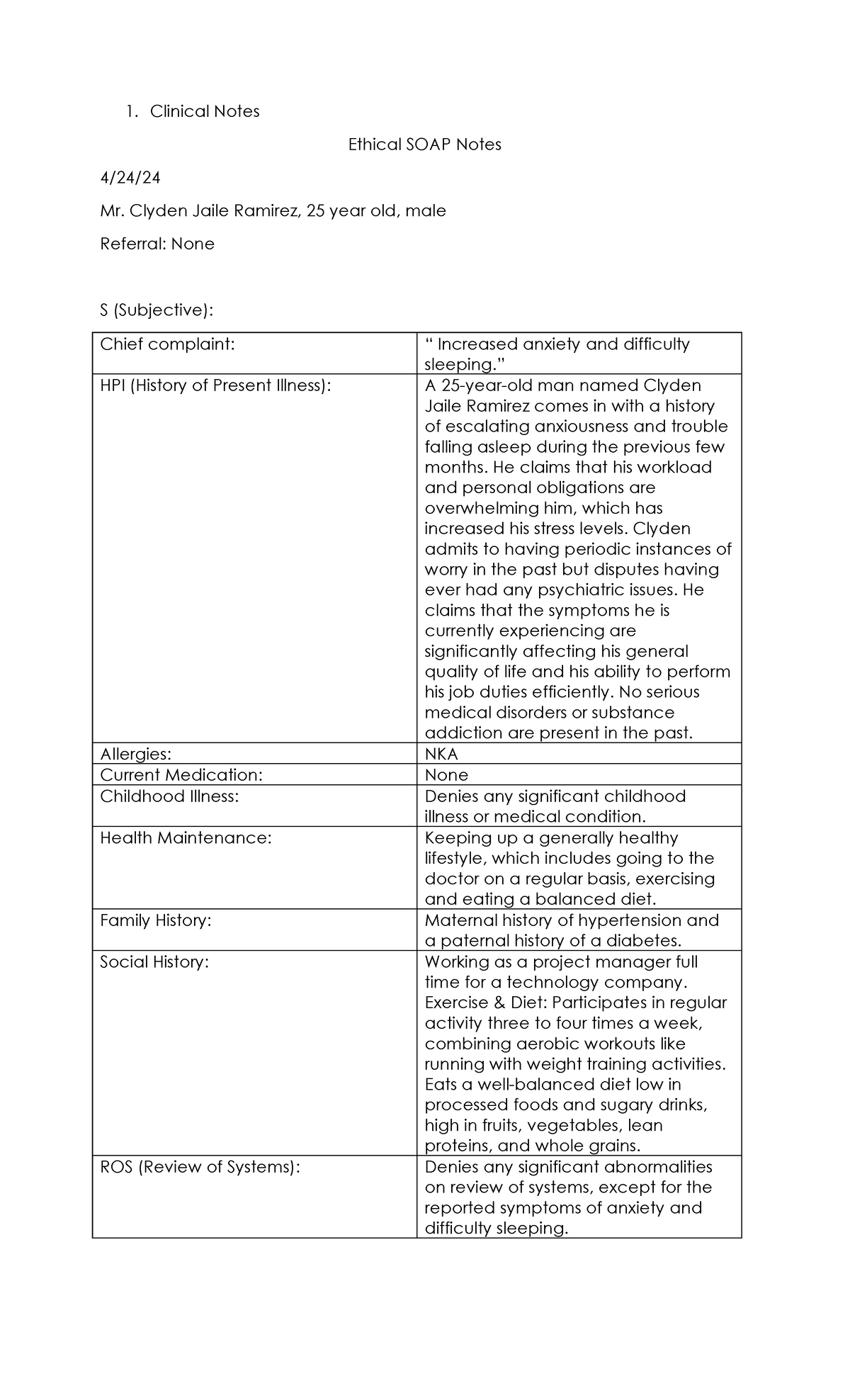 1. Clinical Notes

Ethical SOAP Notes

4/24/24

Mr. Clyden Jaile Ramirez, 25 year old, male

Referral: None

S (Subjective):

| Chief complaint: | " Increased anxiety and difficulty sleeping." |
|---|---|
| HPI (History of Present Illness): | A 25-year-old man named Clyden Jaile Ramirez comes in with a history of escalating anxiousness and trouble falling asleep during the previous few months. He claims that his workload and personal obligations are overwhelming him, which has increased his stress levels. Clyden admits to having periodic instances of worry in the past but disputes having ever had any psychiatric issues. He claims that the symptoms he is currently experiencing are significantly affecting his general quality of life and his ability to perform his job duties efficiently. No serious medical disorders or substance addiction are present in the past. |
| Allergies: | NKA |
| Current Medication: | None |
| Childhood Illness: | Denies any significant childhood illness or medical condition. |
| Health Maintenance: | Keeping up a generally healthy lifestyle, which includes going to the doctor on a regular basis, exercising and eating a balanced diet. |
| Family History: | Maternal history of hypertension and a paternal history of a diabetes. |
| Social History: | Working as a project manager full time for a technology company. Exercise & Diet: Participates in regular activity three to four times a week, combining aerobic workouts like running with weight training activities. Eats a well-balanced diet low in processed foods and sugary drinks, high in fruits, vegetables, lean proteins, and whole grains. |
| ROS (Review of Systems): | Denies any significant abnormalities on review of systems, except for the reported symptoms of anxiety and difficulty sleeping. |